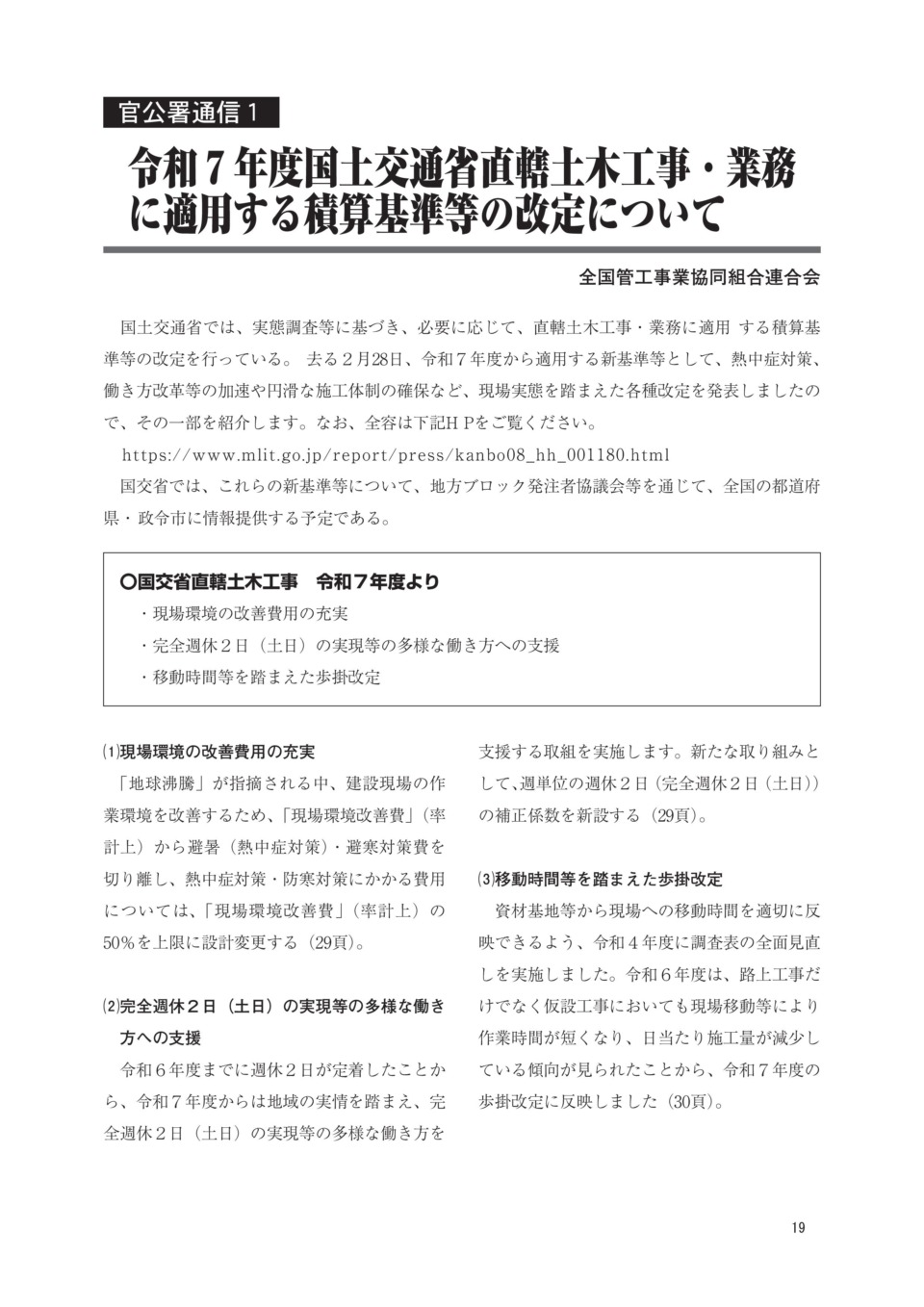 官公署通信１

令和７年度国土交通省直轄土木工事・業務に適用する積算基準等の改定について

全国管工事業協同組合連合会

国土交通省では、実態調査等に基づき、必要に応じて、直轄土木工事・業務に適用 する積算基準等の改定を行っている。 去る２月28日、令和７年度から適用する新基準等として、熱中症対策、働き方改革等の加速や円滑な施工体制の確保など、現場実態を踏まえた各種改定を発表しましたので、その一部を紹介します。なお、全容は下記ＨＰをご覧ください。

https://www.mlit.go.jp/report/press/kanbo08_hh_001180.html

国交省では、これらの新基準等について、地方ブロック発注者協議会等を通じて、全国の都道府県・政令市に情報提供する予定である。

○国交省直轄土木工事　令和７年度より
・現場環境の改善費用の充実
・完全週休２日（土日）の実現等の多様な働き方への支援
・移動時間等を踏まえた歩掛改定

⑴現場環境の改善費用の充実

「地球沸騰」が指摘される中、建設現場の作業環境を改善するため、「現場環境改善費」（率計上）から避暑（熱中症対策）・避寒対策費を切り離し、熱中症対策・防寒対策にかかる費用については、「現場環境改善費」（率計上）の50％を上限に設計変更する（29頁）。

⑵完全週休２日（土日）の実現等の多様な働き方への支援

令和６年度までに週休２日が定着したことから、令和７年度からは地域の実情を踏まえ、完全週休２日（土日）の実現等の多様な働き方を支援する取組を実施します。新たな取り組みとして、週単位の週休２日（完全週休２日（土日））の補正係数を新設する（29頁）。

⑶移動時間等を踏まえた歩掛改定

資材基地等から現場への移動時間を適切に反映できるよう、令和４年度に調査表の全面見直しを実施しました。令和６年度は、路上工事だけでなく仮設工事においても現場移動等により作業時間が短くなり、日当たり施工量が減少している傾向が見られたことから、令和７年度の歩掛改定に反映しました（30頁）。

19